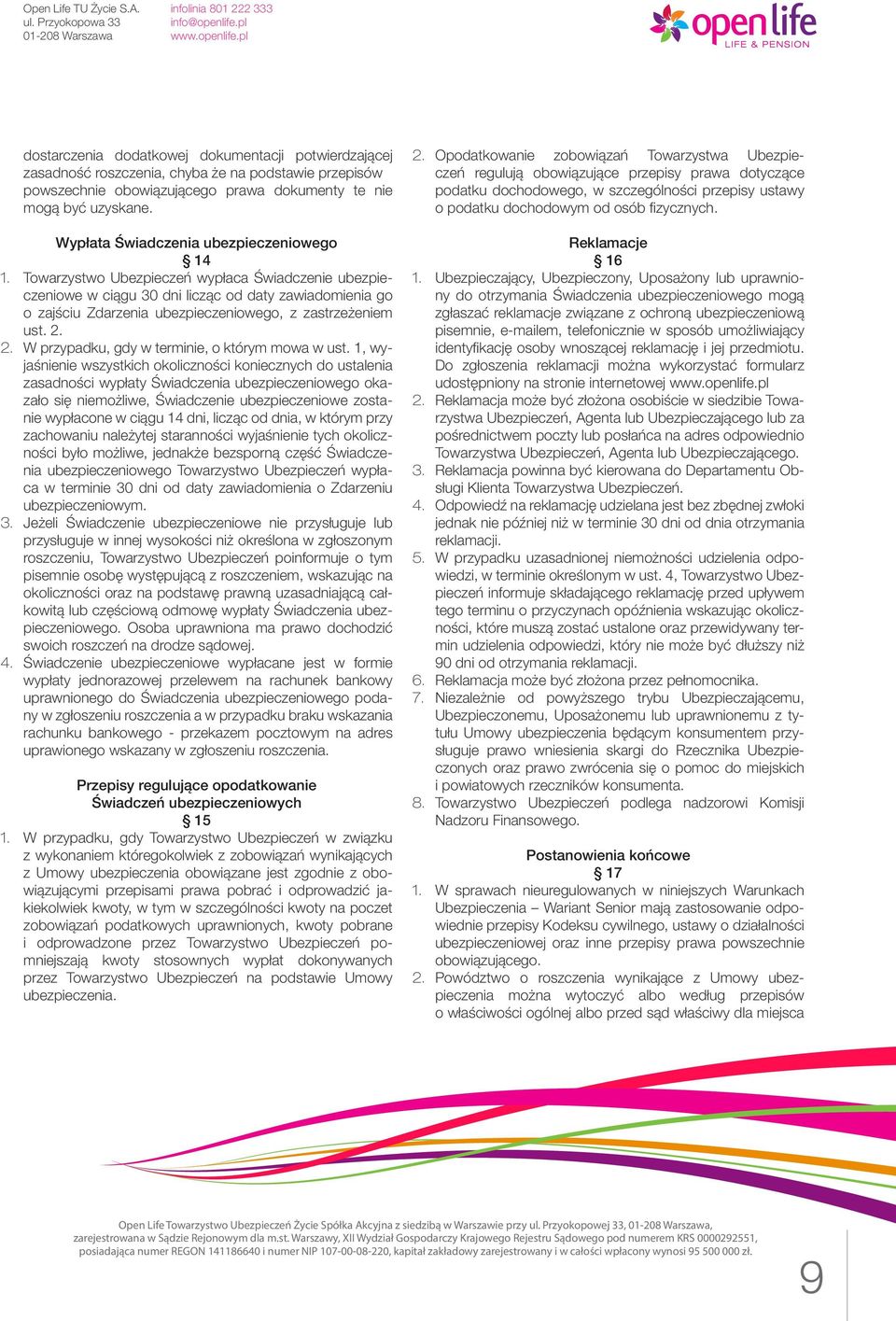 Open Life TU Życie S.A.
ul. Przyokopowa 33
01-208 Warszawa

infolinia 801 222 333
info@openlife.pl
www.openlife.pl

open life
LIFE & PENSION

dostarczenia dodatkowej dokumentacji potwierdzającej zasadność roszczenia, chyba że na podstawie przepisów powszechnie obowiązującego prawa dokumenty te nie mogą być uzyskane.

Wypłata Świadczenia ubezpieczeniowego
§ 14

1. Towarzystwo Ubezpieczeń wypłaca Świadczenie ubezpieczeniowe w ciągu 30 dni licząc od daty zawiadomienia go o zajściu Zdarzenia ubezpieczeniowego, z zastrzeżeniem ust. 2.
2. W przypadku, gdy w terminie, o którym mowa w ust. 1, wyjaśnienie wszystkich okoliczności koniecznych do ustalenia zasadności wypłaty Świadczenia ubezpieczeniowego okazało się niemożliwe, Świadczenie ubezpieczeniowe zostanie wypłacone w ciągu 14 dni, licząc od dnia, w którym przy zachowaniu należytej staranności wyjaśnienie tych okoliczności było możliwe, jednakże bezsporną część Świadczenia ubezpieczeniowego Towarzystwo Ubezpieczeń wypłaca w terminie 30 dni od daty zawiadomienia o Zdarzeniu ubezpieczeniowym.
3. Jeżeli Świadczenie ubezpieczeniowe nie przysługuje lub przysługuje w innej wysokości niż określona w zgłoszonym roszczeniu, Towarzystwo Ubezpieczeń poinformuje o tym pisemnie osobę występującą z roszczeniem, wskazując na okoliczności oraz na podstawę prawną uzasadniającą całkowitą lub częściową odmowę wypłaty Świadczenia ubezpieczeniowego. Osoba uprawniona ma prawo dochodzić swoich roszczeń na drodze sądowej.
4. Świadczenie ubezpieczeniowe wypłacane jest w formie wypłaty jednorazowej przelewem na rachunek bankowy uprawnionego do Świadczenia ubezpieczeniowego podany w zgłoszeniu roszczenia a w przypadku braku wskazania rachunku bankowego - przekazem pocztowym na adres uprawionego wskazany w zgłoszeniu roszczenia.

Przepisy regulujące opodatkowanie Świadczeń ubezpieczeniowych
§ 15

1. W przypadku, gdy Towarzystwo Ubezpieczeń w związku z wykonaniem któregokolwiek z zobowiązań wynikających z Umowy ubezpieczenia obowiązane jest zgodnie z obowiązującymi przepisami prawa pobrać i odprowadzić jakiekolwiek kwoty, w tym w szczególności kwoty na poczet zobowiązań podatkowych uprawnionych, kwoty pobrane i odprowadzone przez Towarzystwo Ubezpieczeń pomniejszają kwoty stosownych wypłat dokonywanych przez Towarzystwo Ubezpieczeń na podstawie Umowy ubezpieczenia.
2. Opodatkowanie zobowiązań Towarzystwa Ubezpieczeń regulują obowiązujące przepisy prawa dotyczące podatku dochodowego, w szczególności przepisy ustawy o podatku dochodowym od osób fizycznych.

Reklamacje
§ 16

1. Ubezpieczający, Ubezpieczony, Uposażony lub uprawniony do otrzymania Świadczenia ubezpieczeniowego mogą zgłaszać reklamacje związane z ochroną ubezpieczeniową pisemnie, e-mailem, telefonicznie w sposób umożliwiający identyfikację osoby wnoszącej reklamację i jej przedmiotu. Do zgłoszenia reklamacji można wykorzystać formularz udostępniony na stronie internetowej www.openlife.pl
2. Reklamacja może być złożona osobiście w siedzibie Towarzystwa Ubezpieczeń, Agenta lub Ubezpieczającego lub za pośrednictwem poczty lub posłańca na adres odpowiednio Towarzystwa Ubezpieczeń, Agenta lub Ubezpieczającego.
3. Reklamacja powinna być kierowana do Departamentu Obsługi Klienta Towarzystwa Ubezpieczeń.
4. Odpowiedź na reklamację udzielana jest bez zbędnej zwłoki jednak nie później niż w terminie 30 dni od dnia otrzymania reklamacji.
5. W przypadku uzasadnionej niemożności udzielenia odpowiedzi, w terminie określonym w ust. 4, Towarzystwo Ubezpieczeń informuje składającego reklamację przed upływem tego terminu o przyczynach opóźnienia wskazując okoliczności, które muszą zostać ustalone oraz przewidywany termin udzielenia odpowiedzi, który nie może być dłuższy niż 90 dni od otrzymania reklamacji.
6. Reklamacja może być złożona przez pełnomocnika.
7. Niezależnie od powyższego trybu Ubezpieczającemu, Ubezpieczonemu, Uposażonemu lub uprawnionemu z tytułu Umowy ubezpieczenia będącym konsumentem przysługuje prawo wniesienia skargi do Rzecznika Ubezpieczonych oraz prawo zwrócenia się o pomoc do miejskich i powiatowych rzeczników konsumenta.
8. Towarzystwo Ubezpieczeń podlega nadzorowi Komisji Nadzoru Finansowego.

Postanowienia końcowe
§ 17

1. W sprawach nieuregulowanych w niniejszych Warunkach Ubezpieczenia – Wariant Senior mają zastosowanie odpowiednie przepisy Kodeksu cywilnego, ustawy o działalności ubezpieczeniowej oraz inne przepisy prawa powszechnie obowiązującego.
2. Powództwo o roszczenia wynikające z Umowy ubezpieczenia można wytoczyć albo według przepisów o właściwości ogólnej albo przed sąd właściwy dla miejsca

Open Life Towarzystwo Ubezpieczeń Życie Spółka Akcyjna z siedzibą w Warszawie przy ul. Przyokopowej 33, 01-208 Warszawa, zarejestrowana w Sądzie Rejonowym dla m.st. Warszawy, XII Wydział Gospodarczy Krajowego Rejestru Sądowego pod numerem KRS 0000292551, posiadająca numer REGON 141186640 i numer NIP 107-00-08-220, kapitał zakładowy zarejestrowany i w całości wpłacony wynosi 95 500 000 zł.

9